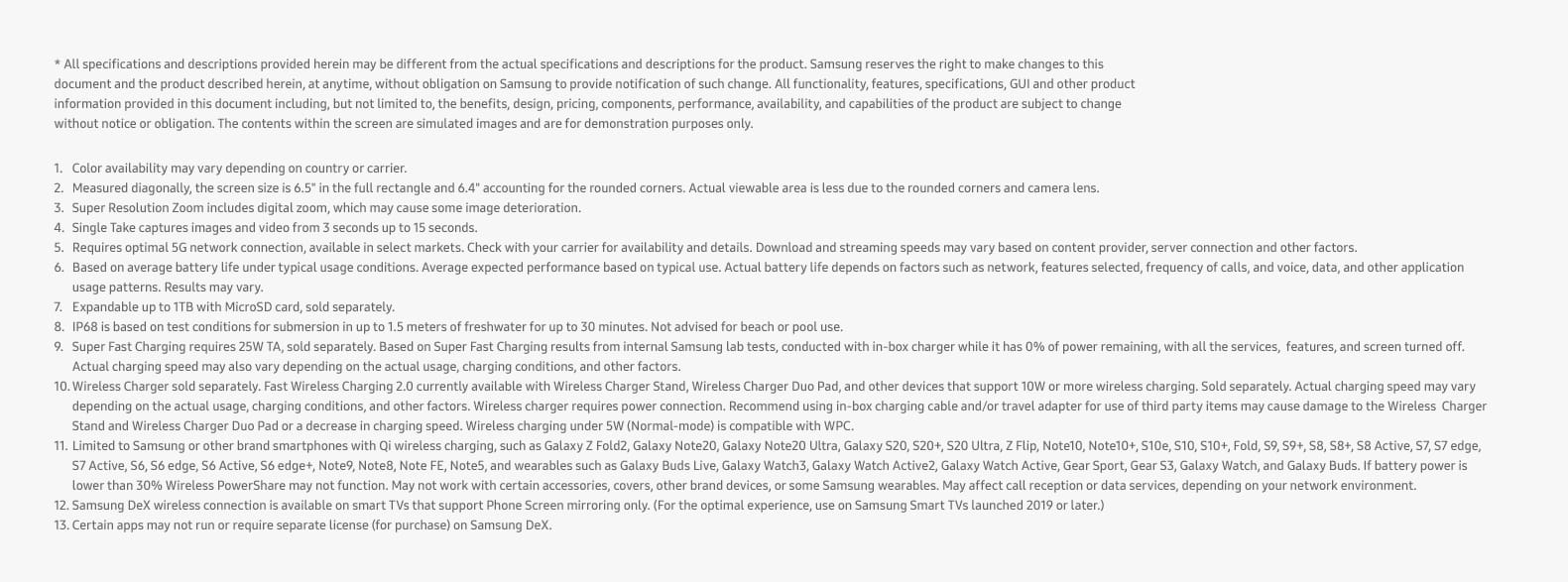 * All specifications and descriptions provided herein may be different from the actual specifications and descriptions for the product. Samsung reserves the right to make changes to this document and the product described herein, at anytime, without obligation on Samsung to provide notification of such change. All functionality, features, specifications, GUI and other product information provided in this document including, but not limited to, the benefits, design, pricing, components, performance, availability, and capabilities of the product are subject to change without notice or obligation. The contents within the screen are simulated images and are for demonstration purposes only.

1. Color availability may vary depending on country or carrier.
2. Measured diagonally, the screen size is 6.5" in the full rectangle and 6.4" accounting for the rounded corners. Actual viewable area is less due to the rounded corners and camera lens.
3. Super Resolution Zoom includes digital zoom, which may cause some image deterioration.
4. Single Take captures images and video from 3 seconds up to 15 seconds.
5. Requires optimal 5G network connection, available in select markets. Check with your carrier for availability and details. Download and streaming speeds may vary based on content provider, server connection and other factors.
6. Based on average battery life under typical usage conditions. Average expected performance based on typical use. Actual battery life depends on factors such as network, features selected, frequency of calls, and voice, data, and other application usage patterns. Results may vary.
7. Expandable up to 1TB with MicroSD card, sold separately.
8. IP68 is based on test conditions for submersion in up to 1.5 meters of freshwater for up to 30 minutes. Not advised for beach or pool use.
9. Super Fast Charging requires 25W TA, sold separately. Based on Super Fast Charging results from internal Samsung lab tests, conducted with in-box charger while it has 0% of power remaining, with all the services, features, and screen turned off. Actual charging speed may also vary depending on the actual usage, charging conditions, and other factors.
10. Wireless Charger sold separately. Fast Wireless Charging 2.0 currently available with Wireless Charger Stand, Wireless Charger Duo Pad, and other devices that support 10W or more wireless charging. Sold separately. Actual charging speed may vary depending on the actual usage, charging conditions, and other factors. Wireless charger requires power connection. Recommend using in-box charging cable and/or travel adapter for use of third party items may cause damage to the Wireless Charger Stand and Wireless Charger Duo Pad or a decrease in charging speed. Wireless charging under 5W (Normal-mode) is compatible with WPC.
11. Limited to Samsung or other brand smartphones with Qi wireless charging, such as Galaxy Z Fold2, Galaxy Note20, Galaxy Note20 Ultra, Galaxy S20, S20+, S20 Ultra, Z Flip, Note10, Note10+, S10e, S10, S10+, Fold, S9, S9+, S8, S8+, S8 Active, S7, S7 edge, S7 Active, S6, S6 edge, S6 Active, S6 edge+, Note9, Note8, Note FE, Note5, and wearables such as Galaxy Buds Live, Galaxy Watch3, Galaxy Watch Active2, Galaxy Watch Active, Gear Sport, Gear S3, Galaxy Watch, and Galaxy Buds. If battery power is lower than 30% Wireless PowerShare may not function. May not work with certain accessories, covers, other brand devices, or some Samsung wearables. May affect call reception or data services, depending on your network environment.
12. Samsung DeX wireless connection is available on smart TVs that support Phone Screen mirroring only. (For the optimal experience, use on Samsung Smart TVs launched 2019 or later.)
13. Certain apps may not run or require separate license (for purchase) on Samsung DeX.